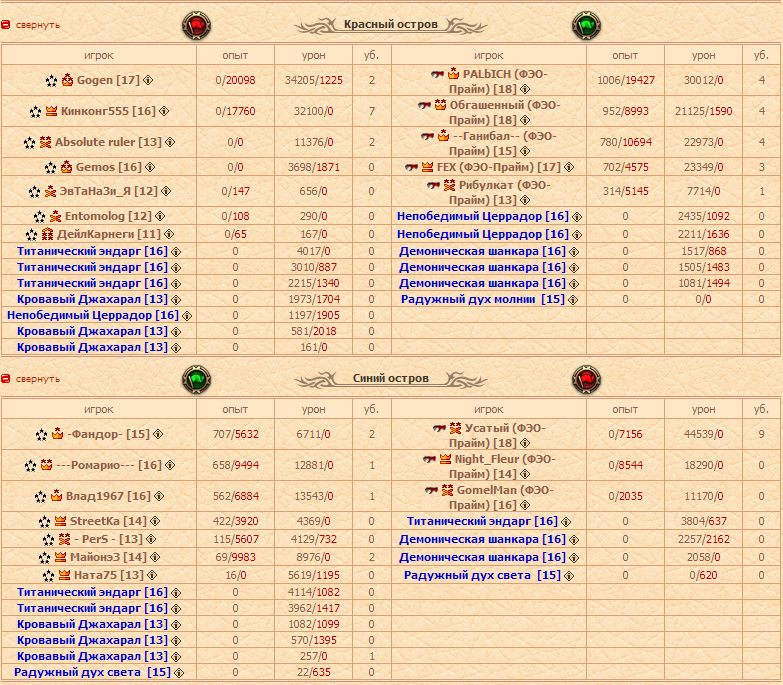 свернуть

Красный остров

| игрок | опыт | урон | уб. | игрок | опыт | урон | уб. |
|---|---|---|---|---|---|---|---|
| Gogen [17] | 0/20098 | 34205/1225 | 2 | PALbICH (ФЭО-Прайм) [18] | 1006/19427 | 30012/0 | 4 |
| Кинконг555 [16] | 0/17760 | 32100/0 | 7 | Обгашенный (ФЭО-Прайм) [18] | 952/8993 | 21125/1590 | 4 |
| Absolute ruler [13] | 0/0 | 11376/0 | 2 | --Ганибал-- (ФЭО-Прайм) [15] | 780/10694 | 22973/0 | 4 |
| Gemos [16] | 0/0 | 3698/1871 | 0 | FEX (ФЭО-Прайм) [17] | 702/4575 | 23349/0 | 3 |
| ЭвТаНаЗи_Я [12] | 0/147 | 656/0 | 0 | Рибулкат (ФЭО-Прайм) [13] | 314/5145 | 7714/0 | 1 |
| Entomolog [12] | 0/108 | 290/0 | 0 | Непобедимый Церрадор [16] | 0 | 2435/1092 | 0 |
| ДейлКарнеги [11] | 0/65 | 167/0 | 0 | Непобедимый Церрадор [16] | 0 | 2211/1636 | 0 |
| Титанический эндарг [16] | 0 | 4017/0 | 0 | Демоническая шанкара [16] | 0 | 1517/868 | 0 |
| Титанический эндарг [16] | 0 | 3010/887 | 0 | Демоническая шанкара [16] | 0 | 1505/1483 | 0 |
| Титанический эндарг [16] | 0 | 2215/1340 | 0 | Демоническая шанкара [16] | 0 | 1081/1494 | 0 |
| Кровавый Джахарал [13] | 0 | 1973/1704 | 0 | Радужный дух молнии [15] | 0 | 0/0 | 0 |
| Непобедимый Церрадор [16] | 0 | 1197/1905 | 0 | | | | |
| Кровавый Джахарал [13] | 0 | 581/2018 | 0 | | | | |
| Кровавый Джахарал [13] | 0 | 161/0 | 0 | | | | |

свернуть

Синий остров

| игрок | опыт | урон | уб. | игрок | опыт | урон | уб. |
|---|---|---|---|---|---|---|---|
| -Фандор- [15] | 707/5632 | 6711/0 | 2 | Усатый (ФЭО-Прайм) [18] | 0/7156 | 44539/0 | 9 |
| ---Ромарио--- [16] | 658/9494 | 12881/0 | 1 | Night_Fleur (ФЭО-Прайм) [14] | 0/8544 | 18290/0 | 0 |
| Влад1967 [16] | 562/6884 | 13543/0 | 1 | GomelMan (ФЭО-Прайм) [16] | 0/2035 | 11170/0 | 0 |
| StreetKa [14] | 422/3920 | 4369/0 | 0 | Титанический эндарг [16] | 0 | 3804/637 | 0 |
| - PerS - [13] | 115/5607 | 4129/732 | 0 | Демоническая шанкара [16] | 0 | 2257/2162 | 0 |
| МайонэЗ [14] | 69/9983 | 8976/0 | 2 | Демоническая шанкара [16] | 0 | 2058/0 | 0 |
| Ната75 [13] | 16/0 | 5619/1195 | 0 | Радужный дух света [15] | 0 | 0/620 | 0 |
| Титанический эндарг [16] | 0 | 4114/1082 | 0 | | | | |
| Титанический эндарг [16] | 0 | 3962/1417 | 0 | | | | |
| Кровавый Джахарал [13] | 0 | 1082/1099 | 0 | | | | |
| Кровавый Джахарал [13] | 0 | 570/1395 | 0 | | | | |
| Кровавый Джахарал [13] | 0 | 257/0 | 1 | | | | |
| Радужный дух света [15] | 0 | 22/635 | 0 | | | | |